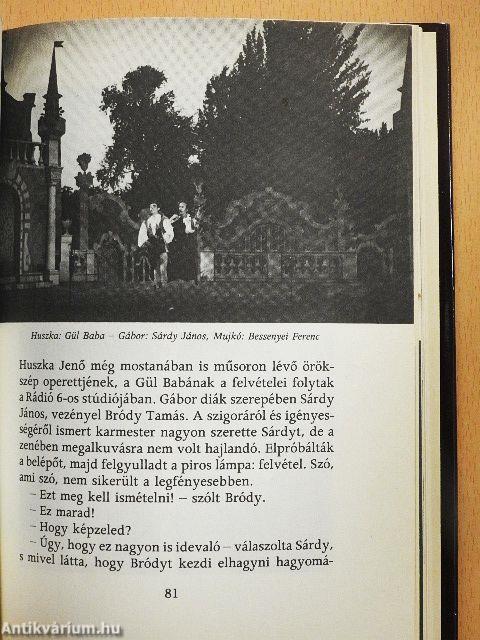 Huszka: Gül Baba – Gábor: Sárdy János, Mujkó: Bessenyei Ferenc

Huszka Jenő még mostanában is műsoron lévő örökszép operettjének, a Gül Babának a felvételei folytak a Rádió 6-os stúdiójában. Gábor diák szerepében Sárdy János, vezényel Bródy Tamás. A szigoráról és igényességéről ismert karmester nagyon szerette Sárdyt, de a zenében megalkuvásra nem volt hajlandó. Elpróbálták a belépőt, majd felgyulladt a piros lámpa: felvétel. Szó, ami szó, nem sikerült a legfényesebben.

– Ezt meg kell ismételni! – szólt Bródy.

– Ez marad!

– Hogy képzeled?

– Úgy, hogy ez nagyon is idevaló – válaszolta Sárdy, s mivel látta, hogy Bródyt kezdi elhagyni hagyomá-

81

Antikvárium.hu